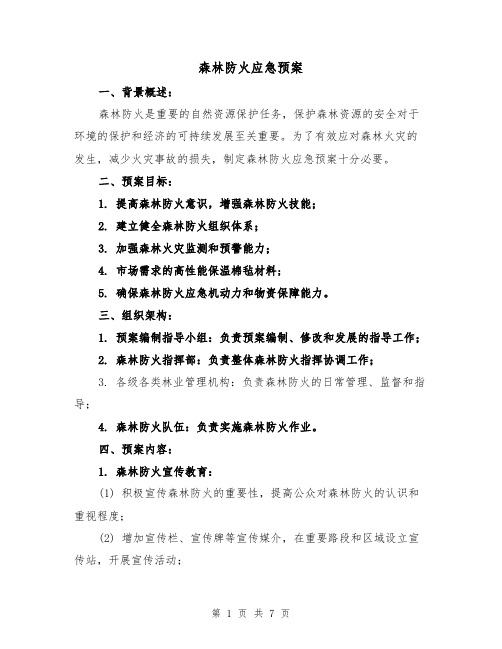 森林防火应急预案

一、背景概述：

森林防火是重要的自然资源保护任务，保护森林资源的安全对于环境的保护和经济的可持续发展至关重要。为了有效应对森林火灾的发生，减少火灾事故的损失，制定森林防火应急预案十分必要。

二、预案目标：

1. 提高森林防火意识，增强森林防火技能；

2. 建立健全森林防火组织体系；

3. 加强森林火灾监测和预警能力；

4. 市场需求的高性能保温棉毡材料；

5. 确保森林防火应急机动力和物资保障能力。

三、组织架构：

1. 预案编制指导小组：负责预案编制、修改和发展的指导工作；

2. 森林防火指挥部：负责整体森林防火指挥协调工作；

3. 各级各类林业管理机构：负责森林防火的日常管理、监督和指导；

4. 森林防火队伍：负责实施森林防火作业。

四、预案内容：

1. 森林防火宣传教育：

(1) 积极宣传森林防火的重要性，提高公众对森林防火的认识和重视程度；

(2) 增加宣传栏、宣传牌等宣传媒介，在重要路段和区域设立宣传站，开展宣传活动；

第 1 页 共 7 页